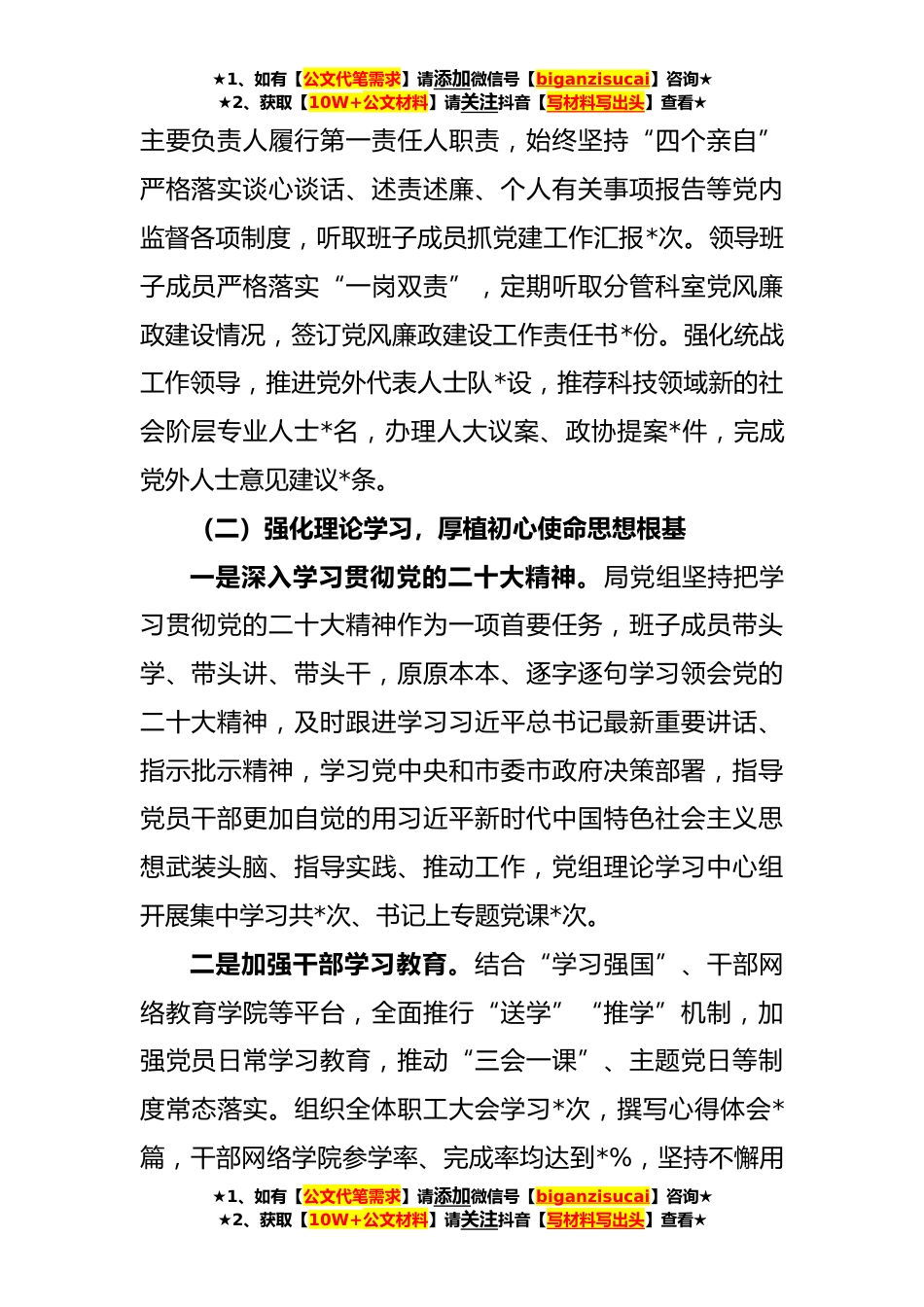 ★1、如有【公文代笔需求】请添加微信号【biganzisucai】咨询★
★2、获取【10W+公文材料】请关注抖音【写材料写出头】查看★

主要负责人履行第一责任人职责，始终坚持“四个亲自”严格落实谈心谈话、述责述廉、个人有关事项报告等党内监督各项制度，听取班子成员抓党建工作汇报*次。领导班子成员严格落实“一岗双责”，定期听取分管科室党风廉政建设情况，签订党风廉政建设工作责任书*份。强化统战工作领导，推进党外代表人士队*设，推荐科技领域新的社会阶层专业人士*名，办理人大议案、政协提案*件，完成党外人士意见建议*条。

（二）强化理论学习，厚植初心使命思想根基

一是深入学习贯彻党的二十大精神。局党组坚持把学习贯彻党的二十大精神作为一项首要任务，班子成员带头学、带头讲、带头干，原原本本、逐字逐句学习领会党的二十大精神，及时跟进学习习近平总书记最新重要讲话、指示批示精神，学习党中央和市委市政府决策部署，指导党员干部更加自觉的用习近平新时代中国特色社会主义思想武装头脑、指导实践、推动工作，党组理论学习中心组开展集中学习共*次、书记上专题党课*次。

二是加强干部学习教育。结合“学习强国”、干部网络教育学院等平台，全面推行“送学”“推学”机制，加强党员日常学习教育，推动“三会一课”、主题党日等制度常态落实。组织全体职工大会学习*次，撰写心得体会*篇，干部网络学院参学率、完成率均达到*%，坚持不懈用

★1、如有【公文代笔需求】请添加微信号【biganzisucai】咨询★
★2、获取【10W+公文材料】请关注抖音【写材料写出头】查看★